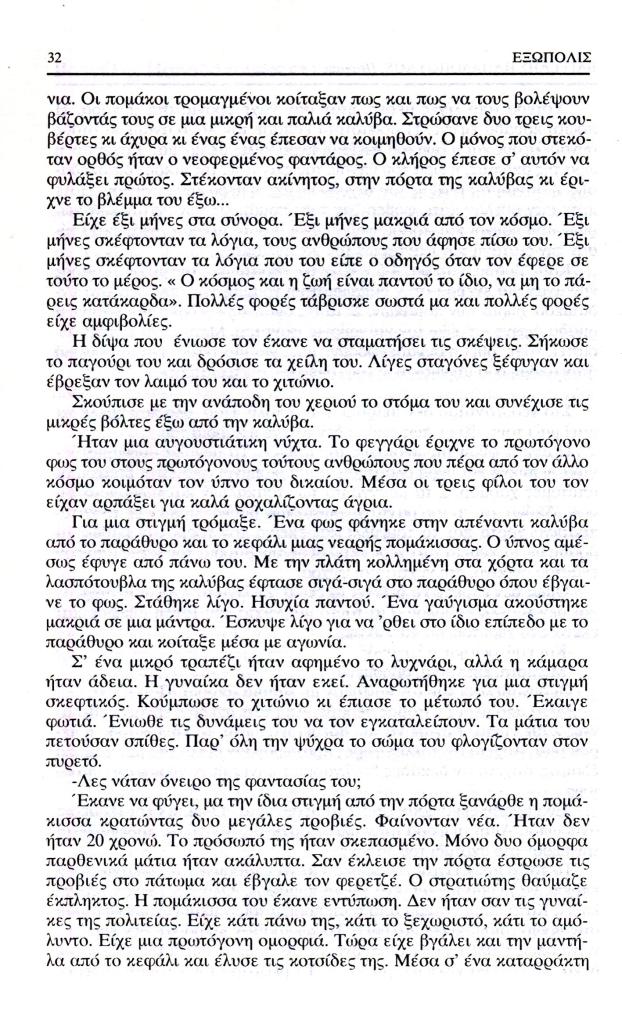 32 ΕΞΩΠΟΛΙΣ

νια. Οι πομάκοι τρομαγμένοι κοίταξαν πως και πως να τους βολέψουν βάζοντάς τους σε μια μικρή και παλιά καλύβα. Στρώσανε δυο τρεις κουβέρτες κι άχυρα κι ένας ένας έπεσαν να κοιμηθούν. Ο μόνος που στεκόταν ορθός ήταν ο νεοφερμένος φαντάρος. Ο κλήρος έπεσε σ' αυτόν να φυλάξει πρώτος. Στέκονταν ακίνητος, στην πόρτα της καλύβας κι έριχνε το βλέμμα του έξω...

Είχε έξι μήνες στα σύνορα. Έξι μήνες μακριά από τον κόσμο. Έξι μήνες σκέφτονταν τα λόγια, τους ανθρώπους που άφησε πίσω του. Έξι μήνες σκέφτονταν τα λόγια που του είπε ο οδηγός όταν τον έφερε σε τούτο το μέρος. « Ο κόσμος και η ζωή είναι παντού το ίδιο, να μη το πάρεις κατάκαρδα». Πολλές φορές τάβρισκε σωστά μα και πολλές φορές είχε αμφιβολίες.

Η δίψα που ένιωσε τον έκανε να σταματήσει τις σκέψεις. Σήκωσε το παγούρι του και δρόσισε τα χείλη του. Λίγες σταγόνες ξέφυγαν και έβρεξαν τον λαιμό του και το χιτώνιο.

Σκούπισε με την ανάποδη του χεριού το στόμα του και συνέχισε τις μικρές βόλτες έξω από την καλύβα.

Ήταν μια αυγουστιάτικη νύχτα. Το φεγγάρι έριχνε το πρωτόγονο φως του στους πρωτόγονους τούτους ανθρώπους που πέρα από τον άλλο κόσμο κοιμόταν τον ύπνο του δικαίου. Μέσα οι τρεις φίλοι του τον είχαν αρπάξει για καλά ροχαλίζοντας άγρια.

Για μια στιγμή τρόμαξε. Ένα φως φάνηκε στην απέναντι καλύβα από το παράθυρο και το κεφάλι μιας νεαρής πομάκισσας. Ο ύπνος αμέσως έφυγε από πάνω του. Με την πλάτη κολλημένη στα χόρτα και τα λασπότουβλα της καλύβας έφτασε σιγά-σιγά στο παράθυρο όπου έβγαινε το φως. Στάθηκε λίγο. Ησυχία παντού. Ένα γαύγισμα ακούστηκε μακριά σε μια μάντρα. Έσκυψε λίγο για να 'ρθει στο ίδιο επίπεδο με το παράθυρο και κοίταξε μέσα με αγωνία.

Σ' ένα μικρό τραπέζι ήταν αφημένο το λυχνάρι, αλλά η κάμαρα ήταν άδεια. Η γυναίκα δεν ήταν εκεί. Αναρωτήθηκε για μια στιγμή σκεφτικός. Κούμπωσε το χιτώνιο κι έπιασε το μέτωπό του. Έκαιγε φωτιά. Ένιωθε τις δυνάμεις του να τον εγκαταλείπουν. Τα μάτια του πετούσαν σπίθες. Παρ' όλη την ψύχρα το σώμα του φλογίζονταν στον πυρετό.

-Λες νάταν όνειρο της φαντασίας του;

Έκανε να φύγει, μα την ίδια στιγμή από την πόρτα ξανάρθε η πομάκισσα κρατώντας δυο μεγάλες προβιές. Φαίνονταν νέα. Ήταν δεν ήταν 20 χρονώ. Το πρόσωπό της ήταν σκεπασμένο. Μόνο δυο όμορφα παρθενικά μάτια ήταν ακάλυπτα. Σαν έκλεισε την πόρτα έστρωσε τις προβιές στο πάτωμα και έβγαλε τον φερετζέ. Ο στρατιώτης θαύμαζε έκπληκτος. Η πομάκισσα του έκανε εντύπωση. Δεν ήταν σαν τις γυναίκες της πολιτείας. Είχε κάτι πάνω της, κάτι το ξεχωριστό, κάτι το αμόλυντο. Είχε μια πρωτόγονη ομορφιά. Τώρα είχε βγάλει και την μαντήλα από το κεφάλι και έλυσε τις κοτσίδες της. Μέσα σ' ένα καταρράκτη